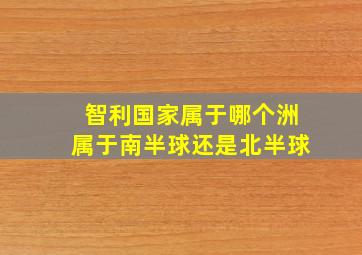 智利国家属于哪个洲
属于南半球还是北半球